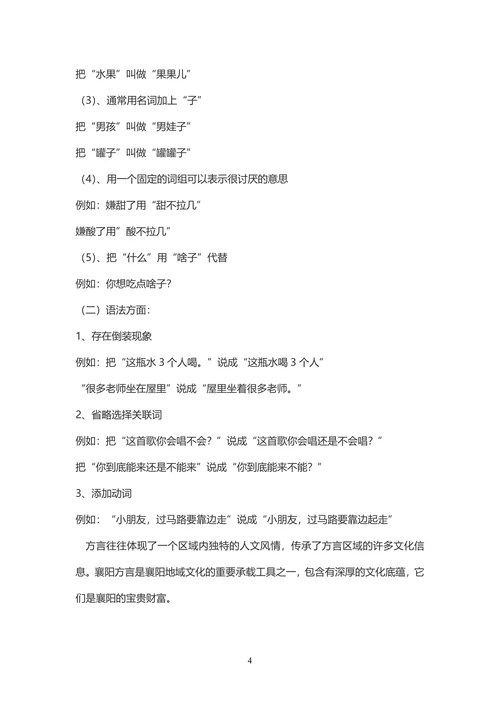 把“水果”叫做“果果儿”

（3）、通常用名词加上“子”

把“男孩”叫做“男娃子”

把“罐子”叫做“罐罐子”

（4）、用一个固定的词组可以表示很讨厌的意思

例如：嫌甜了用“甜不拉几”

嫌酸了用”酸不拉几”

（5）、把“什么”用“啥子”代替

例如：你想吃点啥子?

（二）语法方面:

1、存在倒装现象

例如：把“这瓶水 3 个人喝。”说成“这瓶水喝 3 个人”

“很多老师坐在屋里”说成“屋里坐着很多老师。”

2、省略选择关联词

例如：把“这首歌你会唱不会？”说成“这首歌你会唱还是不会唱?”

把“你到底能来还是不能来”说成“你到底能来不能？”

3、添加动词

例如：“小朋友，过马路要靠边走”说成“小朋友，过马路要靠边起走”

方言往往体现了一个区域内独特的人文风情，传承了方言区域的许多文化信息。襄阳方言是襄阳地域文化的重要承载工具之一，包含有深厚的文化底蕴，它们是襄阳的宝贵财富。

4